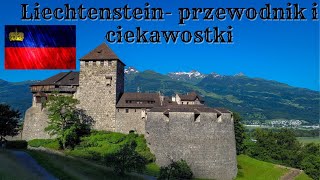 Liechtenstein- przewodnik i ciekawostki